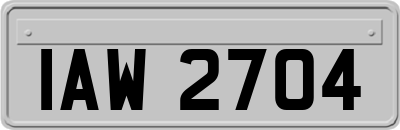 IAW 2704